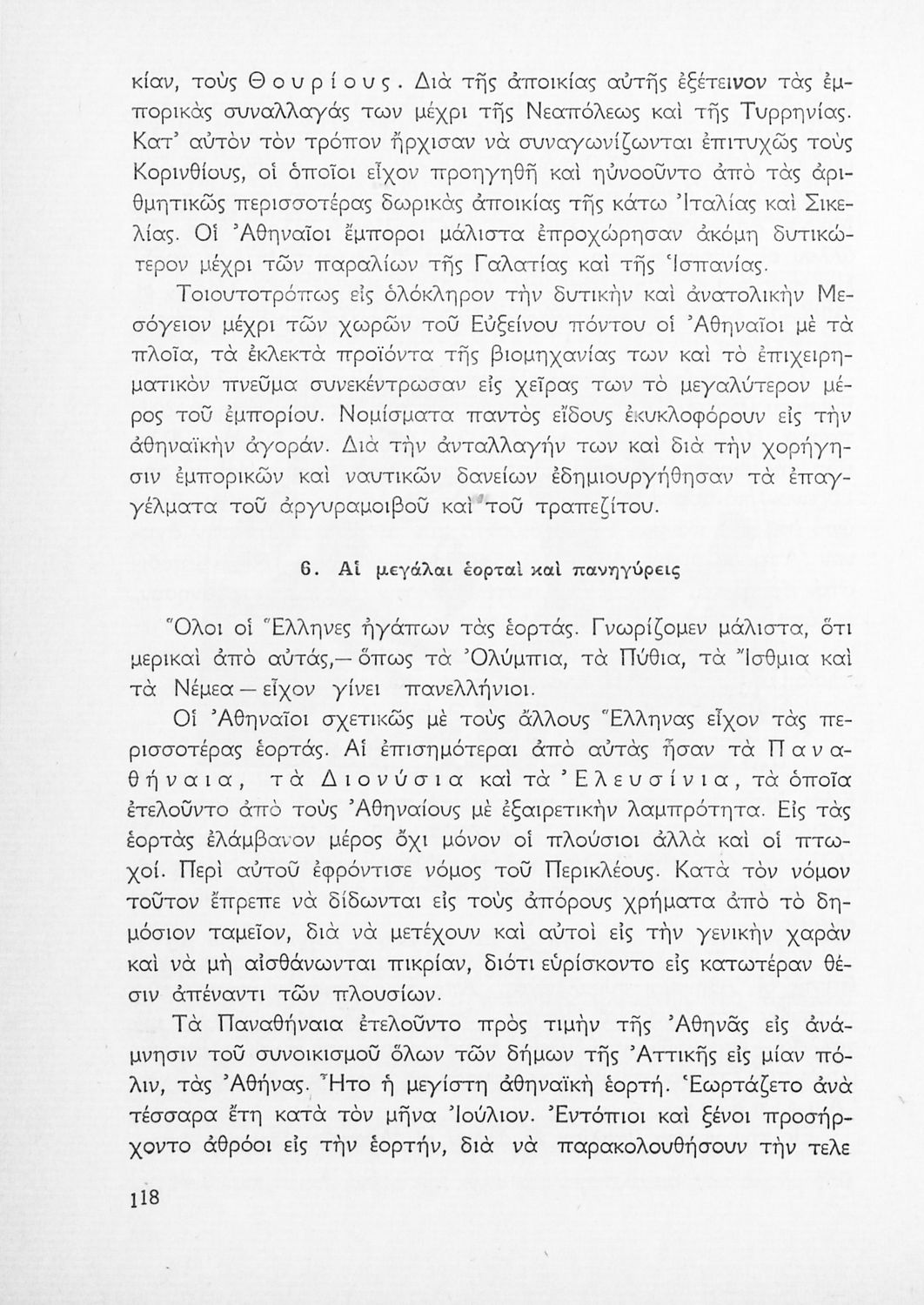 κίαν, τοὺς Θουρίους. Διὰ τῆς ἀποικίας αὐτῆς ἐξέτεινον τὰς ἐμπορικὰς συναλλαγάς των μέχρι τῆς Νεαπόλεως καὶ τῆς Τυρρηνίας. Κατ' αὐτὸν τὸν τρόπον ἤρχισαν νὰ συναγωνίζωνται ἐπιτυχῶς τοὺς Κορινθίους, οἱ ὁποῖοι εἶχον προηγηθῆ καὶ ηὐνοοῦντο ἀπὸ τὰς ἀριθμητικῶς περισσοτέρας δωρικὰς ἀποικίας τῆς κάτω Ἰταλίας καὶ Σικελίας. Οἱ Ἀθηναῖοι ἔμποροι μάλιστα ἐπροχώρησαν ἀκόμη δυτικώτερον μέχρι τῶν παραλίων τῆς Γαλατίας καὶ τῆς Ἱσπανίας.

Τοιουτοτρόπως εἰς ὁλόκληρον τὴν δυτικὴν καὶ ἀνατολικὴν Μεσόγειον μέχρι τῶν χωρῶν τοῦ Εὐξείνου πόντου οἱ Ἀθηναῖοι μὲ τὰ πλοῖα, τὰ ἐκλεκτὰ προϊόντα τῆς βιομηχανίας των καὶ τὸ ἐπιχειρηματικὸν πνεῦμα συνεκέντρωσαν εἰς χεῖρας των τὸ μεγαλύτερον μέρος τοῦ ἐμπορίου. Νομίσματα παντὸς εἴδους ἐκυκλοφόρουν εἰς τὴν ἀθηναϊκὴν ἀγοράν. Διὰ τὴν ἀνταλλαγήν των καὶ διὰ τὴν χορήγησιν ἐμπορικῶν καὶ ναυτικῶν δανείων ἐδημιουργήθησαν τὰ ἐπαγγέλματα τοῦ ἀργυραμοιβοῦ καὶ τοῦ τραπεζίτου.

6. Αἱ μεγάλαι ἑορταὶ καὶ πανηγύρεις

Ὅλοι οἱ Ἕλληνες ἠγάπων τὰς ἑορτάς. Γνωρίζομεν μάλιστα, ὅτι μερικαὶ ἀπὸ αὐτάς,— ὅπως τὰ Ὀλύμπια, τὰ Πύθια, τὰ Ἴσθμια καὶ τὰ Νέμεα — εἶχον γίνει πανελλήνιοι.

Οἱ Ἀθηναῖοι σχετικῶς μὲ τοὺς ἄλλους Ἕλληνας εἶχον τὰς περισσοτέρας ἑορτάς. Αἱ ἐπισημότεραι ἀπὸ αὐτὰς ἦσαν τὰ Παναθήναια, τὰ Διονύσια καὶ τὰ Ἐλευσίνια, τὰ ὁποῖα ἐτελοῦντο ἀπὸ τοὺς Ἀθηναίους μὲ ἐξαιρετικὴν λαμπρότητα. Εἰς τὰς ἑορτὰς ἐλάμβανον μέρος ὄχι μόνον οἱ πλούσιοι ἀλλὰ καὶ οἱ πτωχοί. Περὶ αὐτοῦ ἐφρόντισε νόμος τοῦ Περικλέους. Κατὰ τὸν νόμον τοῦτον ἔπρεπε νὰ δίδωνται εἰς τοὺς ἀπόρους χρήματα ἀπὸ τὸ δημόσιον ταμεῖον, διὰ νὰ μετέχουν καὶ αὐτοὶ εἰς τὴν γενικὴν χαρὰν καὶ νὰ μὴ αἰσθάνωνται πικρίαν, διότι εὑρίσκοντο εἰς κατωτέραν θέσιν ἀπέναντι τῶν πλουσίων.

Τὰ Παναθήναια ἐτελοῦντο πρὸς τιμὴν τῆς Ἀθηνᾶς εἰς ἀνάμνησιν τοῦ συνοικισμοῦ ὅλων τῶν δήμων τῆς Ἀττικῆς εἰς μίαν πόλιν, τὰς Ἀθήνας. Ἦτο ἡ μεγίστη ἀθηναϊκὴ ἑορτή. Ἑωρτάζετο ἀνὰ τέσσαρα ἔτη κατὰ τὸν μῆνα Ἰούλιον. Ἐντόπιοι καὶ ξένοι προσήρχοντο ἀθρόοι εἰς τὴν ἑορτήν, διὰ νὰ παρακολουθήσουν τὴν τελε

118